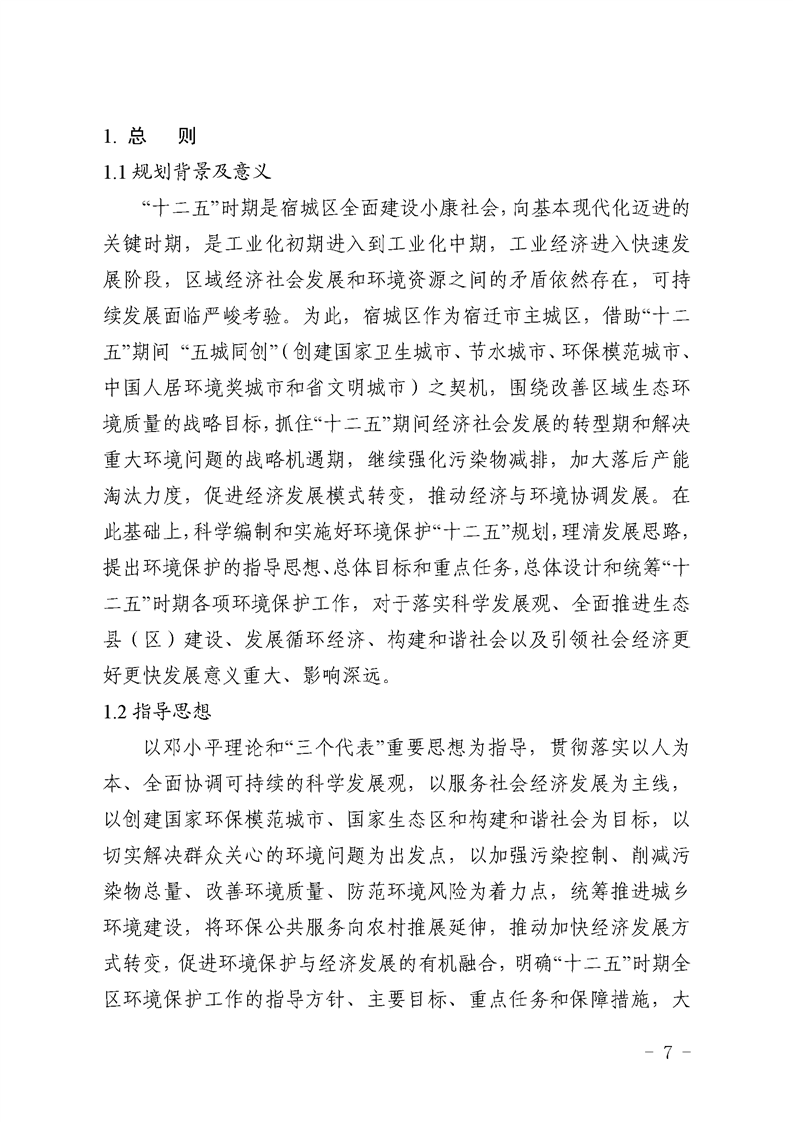 1. 总　则

1.1 规划背景及意义

“十二五”时期是宿城区全面建设小康社会，向基本现代化迈进的关键时期，是工业化初期进入到工业化中期，工业经济进入快速发展阶段，区域经济社会发展和环境资源之间的矛盾依然存在，可持续发展面临严峻考验。为此，宿城区作为宿迁市主城区，借助“十二五”期间 “五城同创”（创建国家卫生城市、节水城市、环保模范城市、中国人居环境奖城市和省文明城市）之契机，围绕改善区域生态环境质量的战略目标，抓住“十二五”期间经济社会发展的转型期和解决重大环境问题的战略机遇期，继续强化污染物减排，加大落后产能淘汰力度，促进经济发展模式转变，推动经济与环境协调发展。在此基础上，科学编制和实施好环境保护“十二五”规划，理清发展思路，提出环境保护的指导思想、总体目标和重点任务，总体设计和统筹“十二五”时期各项环境保护工作，对于落实科学发展观、全面推进生态县（区）建设、发展循环经济、构建和谐社会以及引领社会经济更好更快发展意义重大、影响深远。

1.2 指导思想

以邓小平理论和“三个代表”重要思想为指导，贯彻落实以人为本、全面协调可持续的科学发展观，以服务社会经济发展为主线，以创建国家环保模范城市、国家生态区和构建和谐社会为目标，以切实解决群众关心的环境问题为出发点，以加强污染控制、削减污染物总量、改善环境质量、防范环境风险为着力点，统筹推进城乡环境建设，将环保公共服务向农村推展延伸，推动加快经济发展方式转变，促进环境保护与经济发展的有机融合，明确“十二五”时期全区环境保护工作的指导方针、主要目标、重点任务和保障措施，大

- 7 -